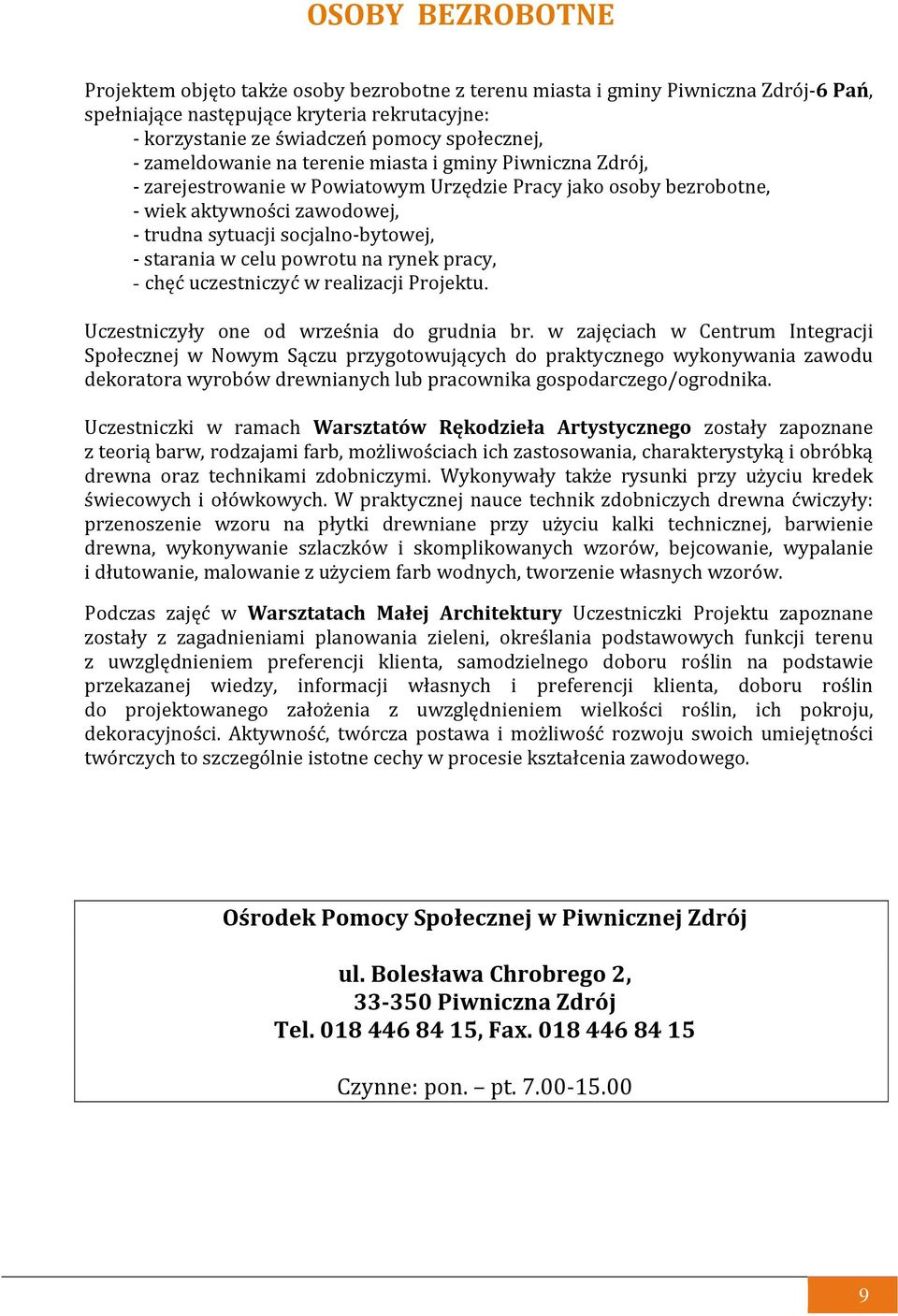 OSOBY BEZROBOTNE

Projektem objęto także osoby bezrobotne z terenu miasta i gminy Piwniczna Zdrój-6 Pań, spełniające następujące kryteria rekrutacyjne:
- korzystanie ze świadczeń pomocy społecznej,
- zameldowanie na terenie miasta i gminy Piwniczna Zdrój,
- zarejestrowanie w Powiatowym Urzędzie Pracy jako osoby bezrobotne,
- wiek aktywności zawodowej,
- trudna sytuacji socjalno-bytowej,
- starania w celu powrotu na rynek pracy,
- chęć uczestniczyć w realizacji Projektu.

Uczestniczyły one od września do grudnia br. w zajęciach w Centrum Integracji Społecznej w Nowym Sączu przygotowujących do praktycznego wykonywania zawodu dekoratora wyrobów drewnianych lub pracownika gospodarczego/ogrodnika.

Uczestniczki w ramach Warsztatów Rękodzieła Artystycznego zostały zapoznane z teorią barw, rodzajami farb, możliwościach ich zastosowania, charakterystyką i obróbką drewna oraz technikami zdobniczymi. Wykonywały także rysunki przy użyciu kredek świecowych i ołówkowych. W praktycznej nauce technik zdobniczych drewna ćwiczyły: przenoszenie wzoru na płytki drewniane przy użyciu kalki technicznej, barwienie drewna, wykonywanie szlaczków i skomplikowanych wzorów, bejcowanie, wypalanie i dłutowanie, malowanie z użyciem farb wodnych, tworzenie własnych wzorów.

Podczas zajęć w Warsztatach Małej Architektury Uczestniczki Projektu zapoznane zostały z zagadnieniami planowania zieleni, określania podstawowych funkcji terenu z uwzględnieniem preferencji klienta, samodzielnego doboru roślin na podstawie przekazanej wiedzy, informacji własnych i preferencji klienta, doboru roślin do projektowanego założenia z uwzględnieniem wielkości roślin, ich pokroju, dekoracyjności. Aktywność, twórcza postawa i możliwość rozwoju swoich umiejętności twórczych to szczególnie istotne cechy w procesie kształcenia zawodowego.

Ośrodek Pomocy Społecznej w Piwnicznej Zdrój

ul. Bolesława Chrobrego 2,
33-350 Piwniczna Zdrój
Tel. 018 446 84 15, Fax. 018 446 84 15

Czynne: pon. – pt. 7.00-15.00

9